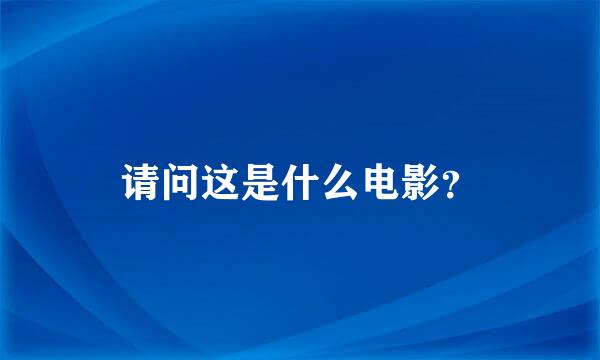 请问这是什么电影?